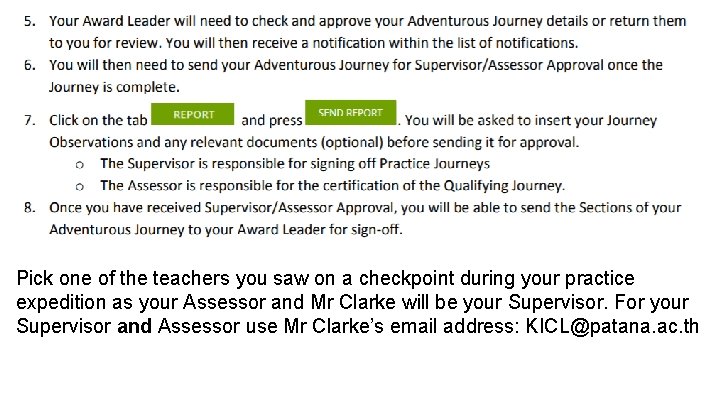 5. Your Award Leader will need to check and approve your Adventurous Journey details or return them to you for review. You will then receive a notification within the list of notifications.

6. You will then need to send your Adventurous Journey for Supervisor/Assessor Approval once the Journey is complete.

7. Click on the tab REPORT and press SEND REPORT. You will be asked to insert your Journey Observations and any relevant documents (optional) before sending it for approval.
 o The Supervisor is responsible for signing off Practice Journeys
 o The Assessor is responsible for the certification of the Qualifying Journey.

8. Once you have received Supervisor/Assessor Approval, you will be able to send the Sections of your Adventurous Journey to your Award Leader for sign-off.

Pick one of the teachers you saw on a checkpoint during your practice expedition as your Assessor and Mr Clarke will be your Supervisor. For your Supervisor and Assessor use Mr Clarke's email address: KICL@patana.ac.th